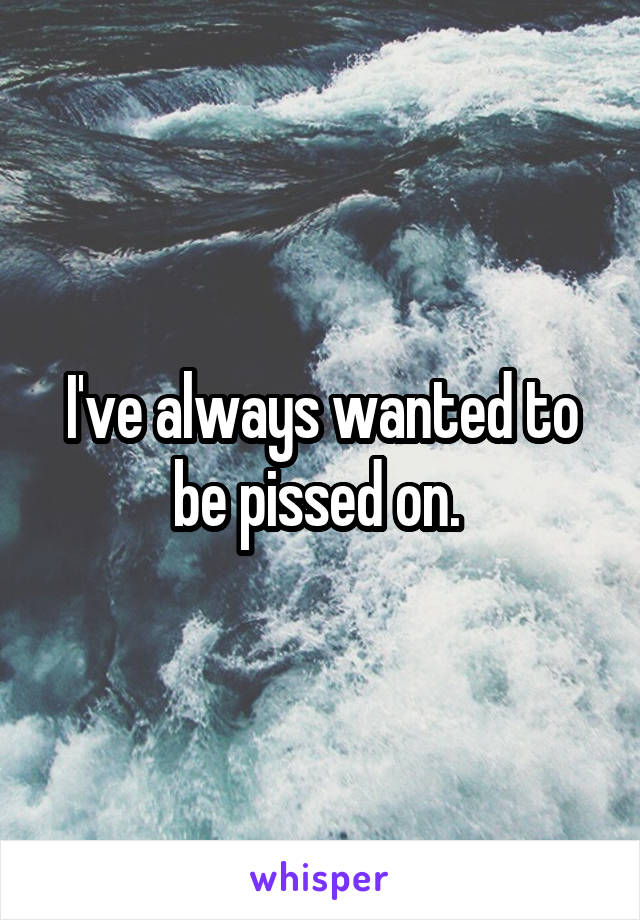 I've always wanted to be pissed on.

whisper